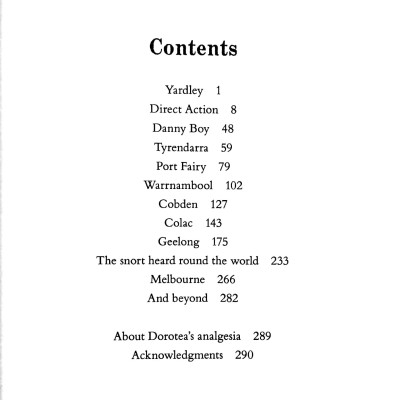 Contents

Yardley 1
Direct Action 8
Danny Boy 48
Tyrendarra 59
Port Fairy 79
Warrnambool 102
Cobden 127
Colac 143
Geelong 175
The snort heard round the world 233
Melbourne 266
And beyond 282

About Dorotea's analgesia 289
Acknowledgments 290